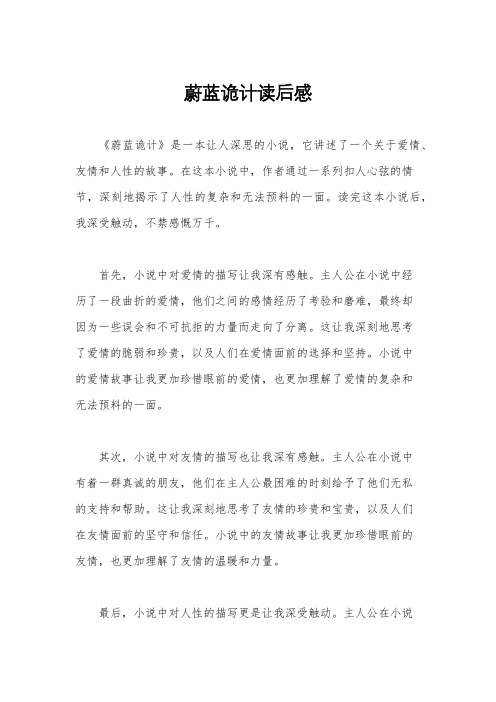 蔚蓝诡计读后感

《蔚蓝诡计》是一本让人深思的小说，它讲述了一个关于爱情、友情和人性的故事。在这本小说中，作者通过一系列扣人心弦的情节，深刻地揭示了人性的复杂和无法预料的一面。读完这本小说后，我深受触动，不禁感慨万千。

首先，小说中对爱情的描写让我深有感触。主人公在小说中经历了一段曲折的爱情，他们之间的感情经历了考验和磨难，最终却因为一些误会和不可抗拒的力量而走向了分离。这让我深刻地思考了爱情的脆弱和珍贵，以及人们在爱情面前的选择和坚持。小说中的爱情故事让我更加珍惜眼前的爱情，也更加理解了爱情的复杂和无法预料的一面。

其次，小说中对友情的描写也让我深有感触。主人公在小说中有着一群真诚的朋友，他们在主人公最困难的时刻给予了他们无私的支持和帮助。这让我深刻地思考了友情的珍贵和宝贵，以及人们在友情面前的坚守和信任。小说中的友情故事让我更加珍惜眼前的友情，也更加理解了友情的温暖和力量。

最后，小说中对人性的描写更是让我深受触动。主人公在小说